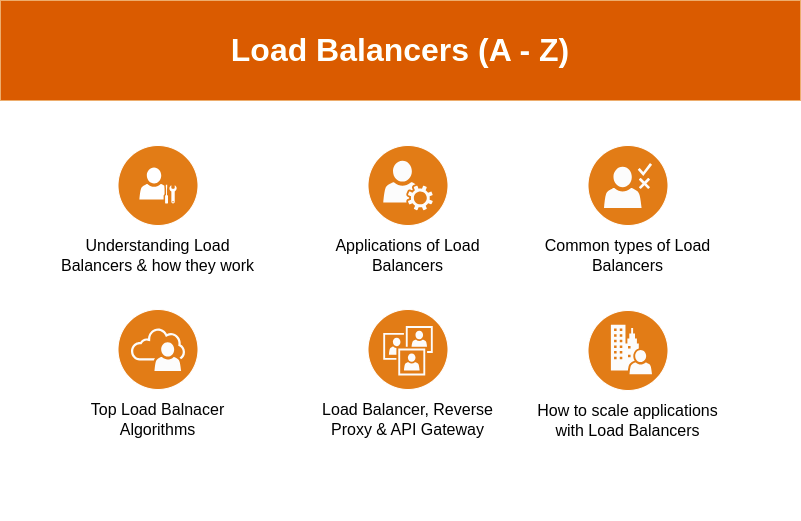 Load Balancers (A - Z)

Understanding Load Balancers & how they work

Applications of Load Balancers

Common types of Load Balancers

Top Load Balnacer Algorithms

Load Balancer, Reverse Proxy & API Gateway

How to scale applications with Load Balancers